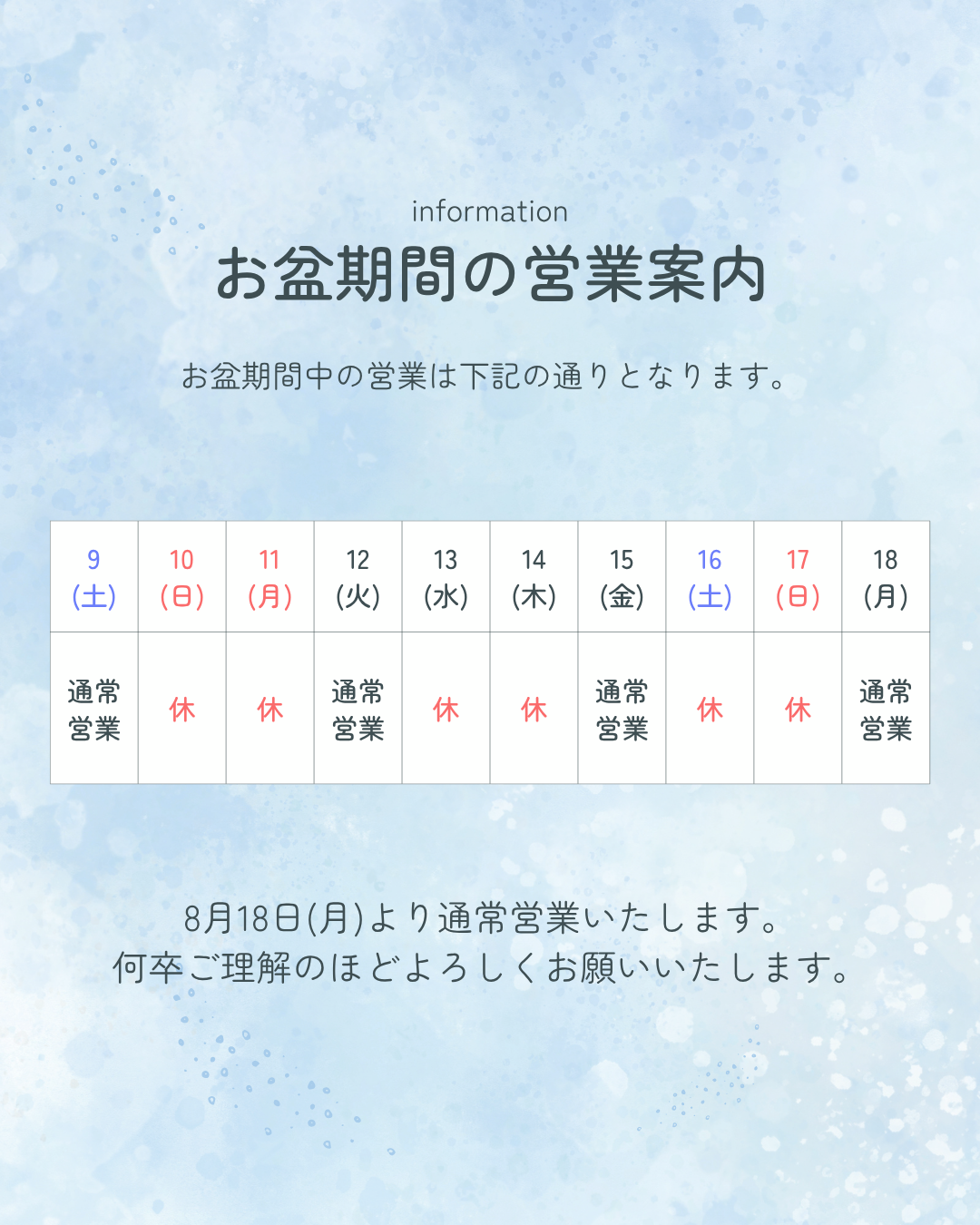 information
お盆期間の営業案内

お盆期間中の営業は下記の通りとなります。

| 9(土) | 10(日) | 11(月) | 12(火) | 13(水) | 14(木) | 15(金) | 16(土) | 17(日) | 18(月) |
|---|---|---|---|---|---|---|---|---|---|
| 通常営業 | 休 | 休 | 通常営業 | 休 | 休 | 通常営業 | 休 | 休 | 通常営業 |

8月18日(月)より通常営業いたします。
何卒ご理解のほどよろしくお願いいたします。